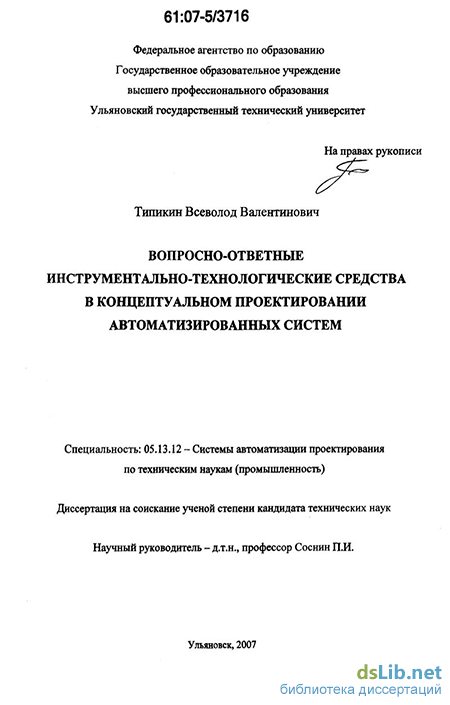 61:07-5/3716

Федеральное агентство по образованию
Государственное образовательное учреждение
высшего профессионального образования
Ульяновский государственный технический университет

На правах рукописи

Типикин Всеволод Валентинович

ВОПРОСНО-ОТВЕТНЫЕ
ИНСТРУМЕНТАЛЬНО-ТЕХНОЛОГИЧЕСКИЕ СРЕДСТВА
В КОНЦЕПТУАЛЬНОМ ПРОЕКТИРОВАНИИ
АВТОМАТИЗИРОВАННЫХ СИСТЕМ

Специальность: 05.13.12 – Системы автоматизации проектирования по техническим наукам (промышленность)

Диссертация на соискание ученой степени кандидата технических наук

Научный руководитель – д.т.н., профессор Соснин П.И.

Ульяновск, 2007

dsLib.net
библиотека диссертаций